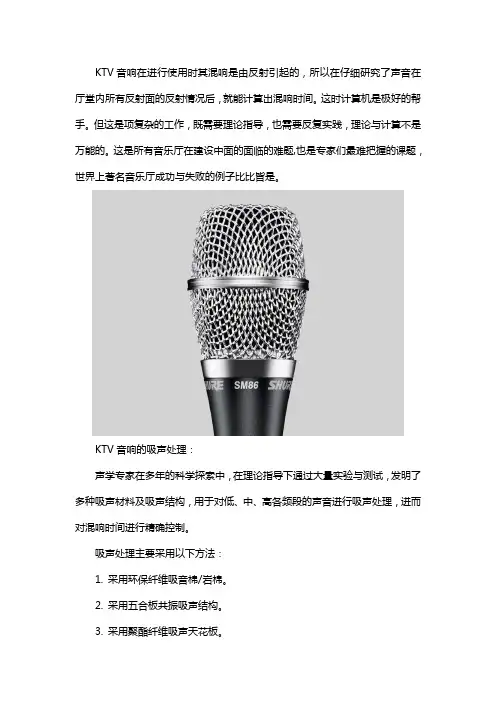 KTV 音响在进行使用时其混响是由反射引起的，所以在仔细研究了声音在厅堂内所有反射面的反射情况后，就能计算出混响时间。这时计算机是极好的帮手。但这是项复杂的工作，既需要理论指导，也需要反复实践，理论与计算不是万能的。这是所有音乐厅在建设中面的面临的难题,也是专家们最难把握的课题，世界上著名音乐厅成功与失败的例子比比皆是。

SHURE SM86 SHURE

KTV 音响的吸声处理：

声学专家在多年的科学探索中，在理论指导下通过大量实验与测试，发明了多种吸声材料及吸声结构，用于对低、中、高各频段的声音进行吸声处理，进而对混响时间进行精确控制。

吸声处理主要采用以下方法：

1. 采用环保纤维吸音棉/岩棉。

2. 采用五合板共振吸声结构。

3. 采用聚酯纤维吸声天花板。